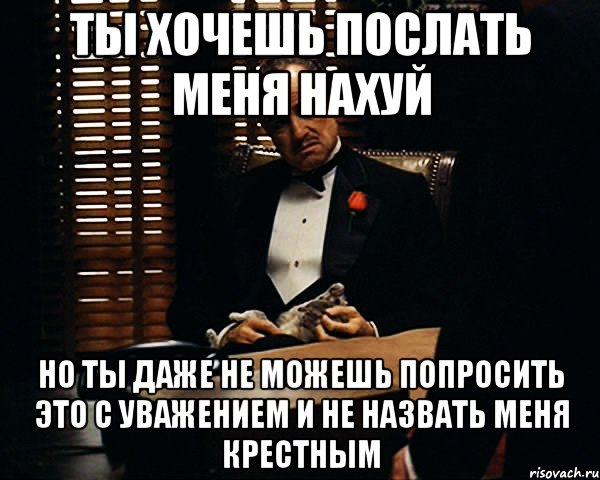 ТЫ ХОЧЕШЬ ПОСЛАТЬ МЕНЯ НАХУЙ

НО ТЫ ДАЖЕ НЕ МОЖЕШЬ ПОПРОСИТЬ ЭТО С УВАЖЕНИЕМ И НЕ НАЗВАТЬ МЕНЯ КРЕСТНЫМ

risovach.ru